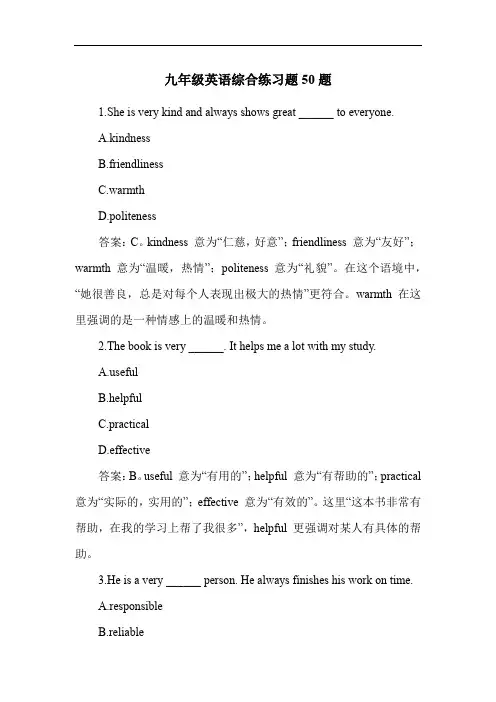 九年级英语综合练习题 50 题

1.She is very kind and always shows great ______ to everyone.

A.kindness

B.friendliness

C.warmth

D.politeness

答案：C。kindness 意为“仁慈，好意”；friendliness 意为“友好”；warmth 意为“温暖，热情”；politeness 意为“礼貌”。在这个语境中，“她很善良，总是对每个人表现出极大的热情”更符合。warmth 在这里强调的是一种情感上的温暖和热情。

2.The book is very ______. It helps me a lot with my study.

A.useful

B.helpful

C.practical

D.effective

答案：B。useful 意为“有用的”；helpful 意为“有帮助的”；practical 意为“实际的，实用的”；effective 意为“有效的”。这里“这本书非常有帮助，在我的学习上帮了我很多”，helpful 更强调对某人有具体的帮助。

3.He is a very ______ person. He always finishes his work on time.

A.responsible

B.reliable